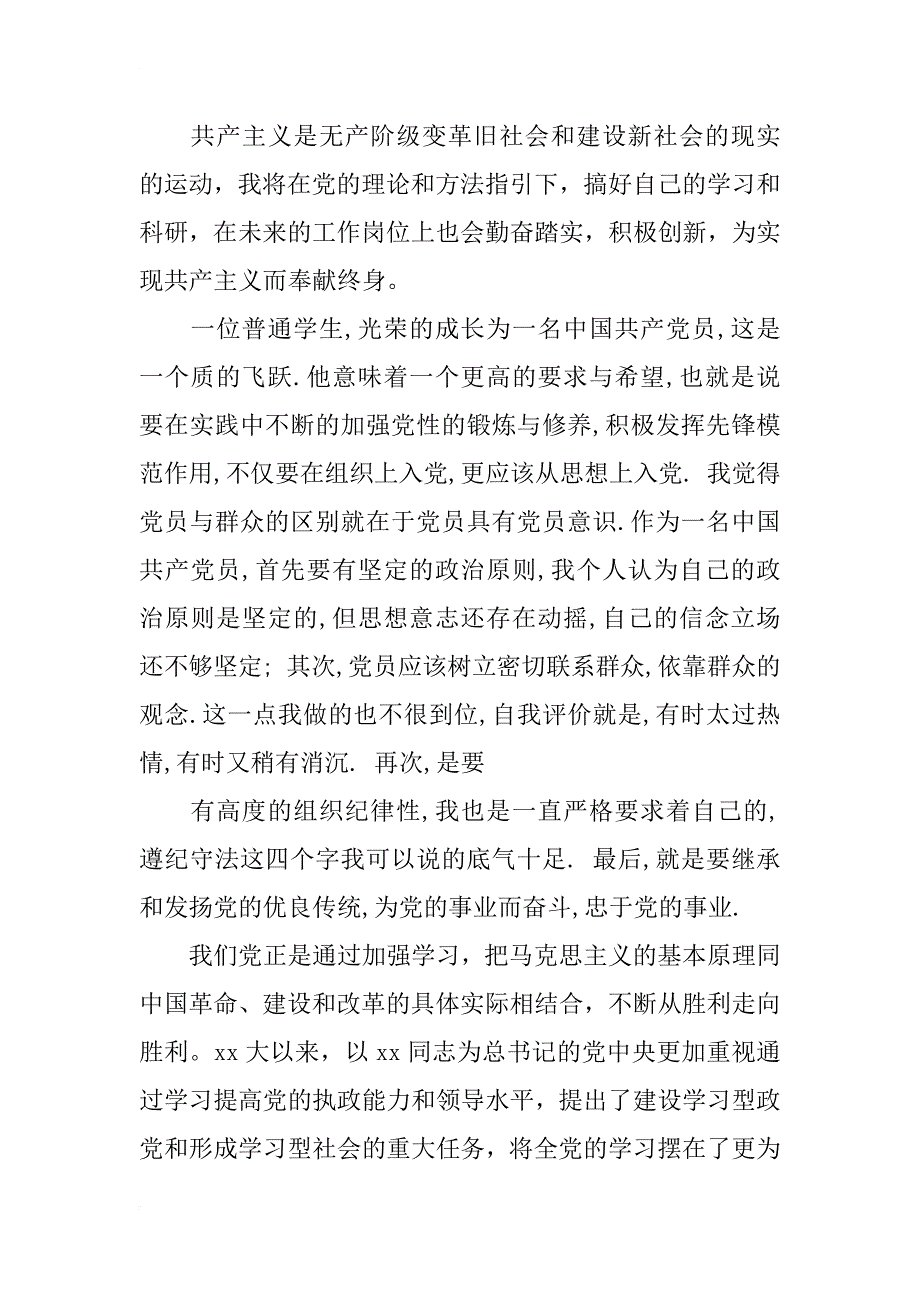 共产主义是无产阶级变革旧社会和建设新社会的现实的运动，我将在党的理论和方法指引下，搞好自己的学习和科研，在未来的工作岗位上也会勤奋踏实，积极创新，为实现共产主义而奉献终身。

一位普通学生,光荣的成长为一名中国共产党员,这是一个质的飞跃.他意味着一个更高的要求与希望,也就是说要在实践中不断的加强党性的锻炼与修养,积极发挥先锋模范作用,不仅要在组织上入党,更应该从思想上入党. 我觉得党员与群众的区别就在于党员具有党员意识.作为一名中国共产党员,首先要有坚定的政治原则,我个人认为自己的政治原则是坚定的,但思想意志还存在动摇,自己的信念立场还不够坚定; 其次,党员应该树立密切联系群众,依靠群众的观念.这一点我做的也不很到位,自我评价就是,有时太过热情,有时又稍有消沉. 再次,是要

有高度的组织纪律性,我也是一直严格要求着自己的,遵纪守法这四个字我可以说的底气十足. 最后,就是要继承和发扬党的优良传统,为党的事业而奋斗,忠于党的事业.

我们党正是通过加强学习，把马克思主义的基本原理同中国革命、建设和改革的具体实际相结合，不断从胜利走向胜利。xx 大以来，以 xx 同志为总书记的党中央更加重视通过学习提高党的执政能力和领导水平，提出了建设学习型政党和形成学习型社会的重大任务，将全党的学习摆在了更为